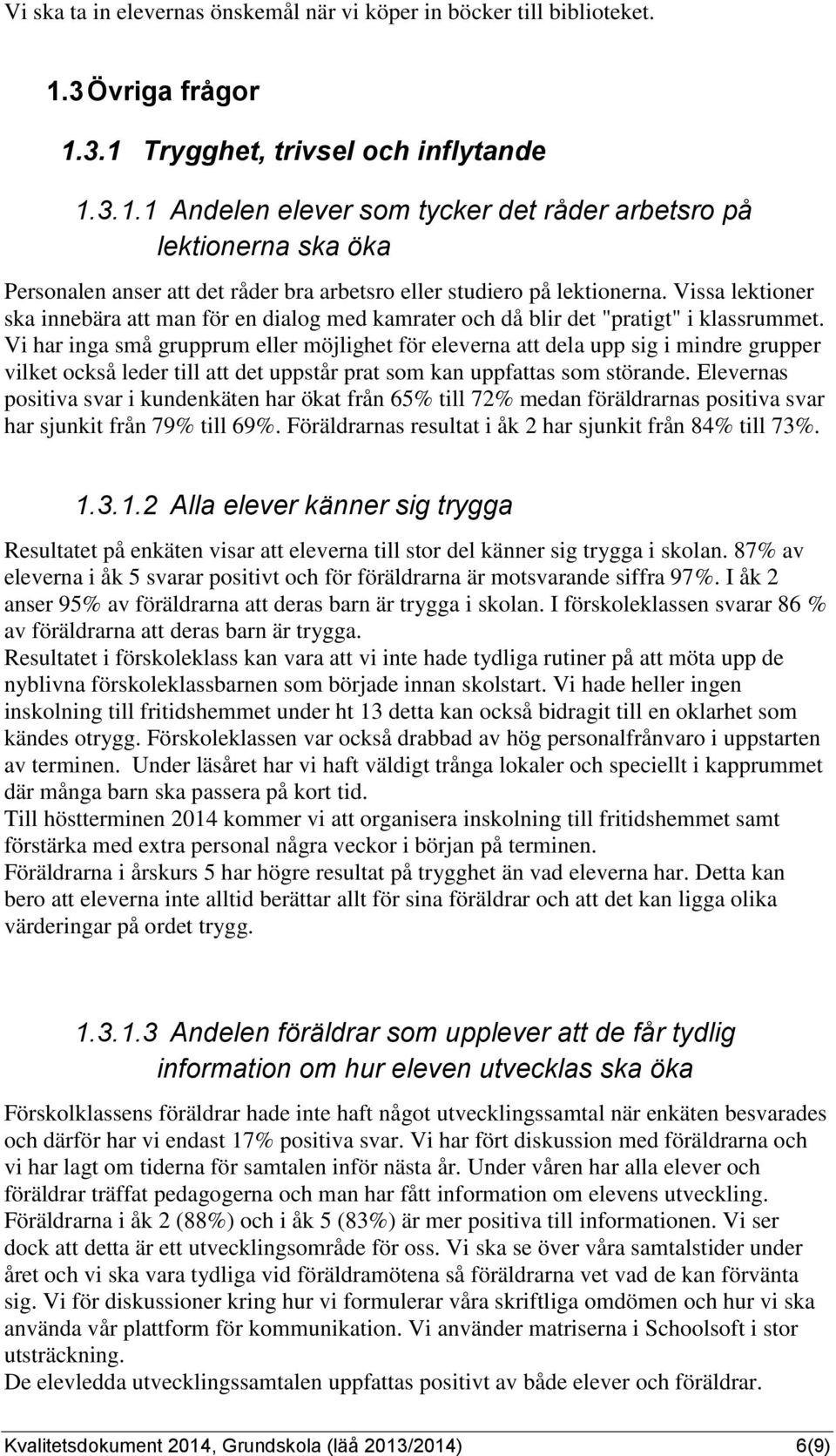 Vi ska ta in elevernas önskemål när vi köper in böcker till biblioteket.

1.3 Övriga frågor

1.3.1 Trygghet, trivsel och inflytande

1.3.1.1 Andelen elever som tycker det råder arbetsro på lektionerna ska öka

Personalen anser att det råder bra arbetsro eller studiero på lektionerna. Vissa lektioner ska innebära att man för en dialog med kamrater och då blir det "pratigt" i klassrummet. Vi har inga små grupprum eller möjlighet för eleverna att dela upp sig i mindre grupper vilket också leder till att det uppstår prat som kan uppfattas som störande. Elevernas positiva svar i kundenkäten har ökat från 65% till 72% medan föräldrarnas positiva svar har sjunkit från 79% till 69%. Föräldrarnas resultat i åk 2 har sjunkit från 84% till 73%.

1.3.1.2 Alla elever känner sig trygga

Resultatet på enkäten visar att eleverna till stor del känner sig trygga i skolan. 87% av eleverna i åk 5 svarar positivt och för föräldrarna är motsvarande siffra 97%. I åk 2 anser 95% av föräldrarna att deras barn är trygga i skolan. I förskoleklassen svarar 86 % av föräldrarna att deras barn är trygga.
Resultatet i förskoleklass kan vara att vi inte hade tydliga rutiner på att möta upp de nyblivna förskoleklassbarnen som började innan skolstart. Vi hade heller ingen inskolning till fritidshemmet under ht 13 detta kan också bidragit till en oklarhet som kändes otrygg. Förskoleklassen var också drabbad av hög personalfrånvaro i uppstarten av terminen. Under läsåret har vi haft väldigt trånga lokaler och speciellt i kapprummet där många barn ska passera på kort tid.
Till höstterminen 2014 kommer vi att organisera inskolning till fritidshemmet samt förstärka med extra personal några veckor i början på terminen.
Föräldrarna i årskurs 5 har högre resultat på trygghet än vad eleverna har. Detta kan bero att eleverna inte alltid berättar allt för sina föräldrar och att det kan ligga olika värderingar på ordet trygg.

1.3.1.3 Andelen föräldrar som upplever att de får tydlig information om hur eleven utvecklas ska öka

Förskolklassens föräldrar hade inte haft något utvecklingssamtal när enkäten besvarades och därför har vi endast 17% positiva svar. Vi har fört diskussion med föräldrarna och vi har lagt om tiderna för samtalen inför nästa år. Under våren har alla elever och föräldrar träffat pedagogerna och man har fått information om elevens utveckling. Föräldrarna i åk 2 (88%) och i åk 5 (83%) är mer positiva till informationen. Vi ser dock att detta är ett utvecklingsområde för oss. Vi ska se över våra samtalstider under året och vi ska vara tydliga vid föräldramötena så föräldrarna vet vad de kan förvänta sig. Vi för diskussioner kring hur vi formulerar våra skriftliga omdömen och hur vi ska använda vår plattform för kommunikation. Vi använder matriserna i Schoolsoft i stor utsträckning.
De elevledda utvecklingssamtalen uppfattas positivt av både elever och föräldrar.

Kvalitetsdokument 2014, Grundskola (läå 2013/2014) 6(9)